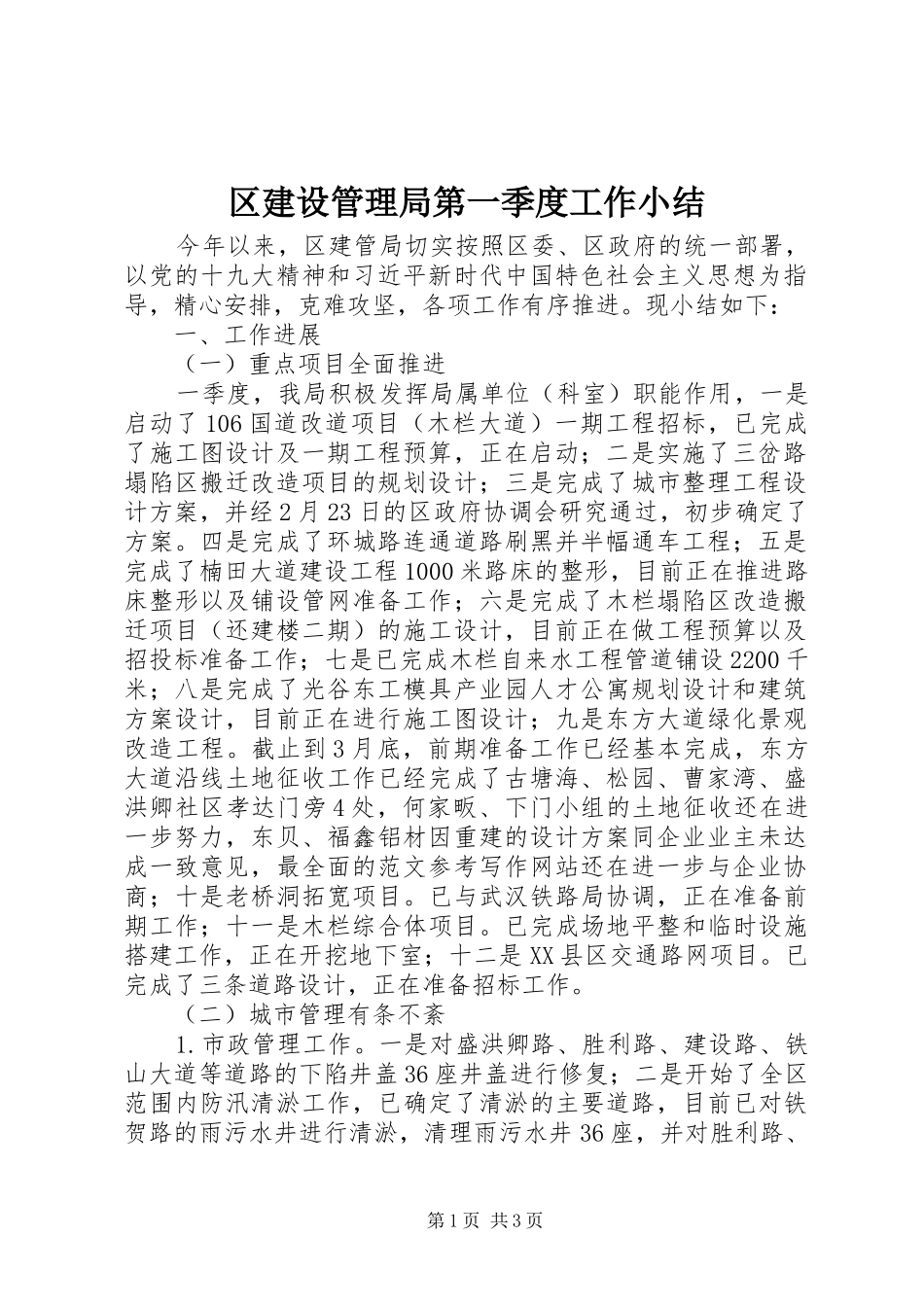 区建设管理局第一季度工作小结

今年以来，区建管局切实按照区委、区政府的统一部署，以党的十九大精神和习近平新时代中国特色社会主义思想为指导，精心安排，克难攻坚，各项工作有序推进。现小结如下：

一、工作进展

（一）重点项目全面推进

一季度，我局积极发挥局属单位（科室）职能作用，一是启动了106国道改道项目（木栏大道）一期工程招标，已完成了施工图设计及一期工程预算，正在启动；二是实施了三岔路塌陷区搬迁改造项目的规划设计；三是完成了城市整理工程设计方案，并经2月23日的区政府协调会研究通过，初步确定了方案。四是完成了环城路连通道路刷黑并半幅通车工程；五是完成了楠田大道建设工程1000米路床的整形，目前正在推进路床整形以及铺设管网准备工作；六是完成了木栏塌陷区改造搬迁项目（还建楼二期）的施工设计，目前正在做工程预算以及招投标准备工作；七是已完成木栏自来水工程管道铺设2200千米；八是完成了光谷东工模具产业园人才公寓规划设计和建筑方案设计，目前正在进行施工图设计；九是东方大道绿化景观改造工程。截止到3月底，前期准备工作已经基本完成，东方大道沿线土地征收工作已经完成了古塘海、松园、曹家湾、盛洪卿社区孝达门旁4处，何家畈、下门小组的土地征收还在进一步努力，东贝、福鑫铝材因重建的设计方案同企业业主未达成一致意见，最全面的范文参考写作网站还在进一步与企业协商；十是老桥洞拓宽项目。已与武汉铁路局协调，正在准备前期工作；十一是木栏综合体项目。已完成场地平整和临时设施搭建工作，正在开挖地下室；十二是XX县区交通路网项目。已完成了三条道路设计，正在准备招标工作。

（二）城市管理有条不紊

1.市政管理工作。一是对盛洪卿路、胜利路、建设路、铁山大道等道路的下陷井盖36座井盖进行修复；二是开始了全区范围内防汛清淤工作，已确定了清淤的主要道路，目前已对铁贺路的雨污水井进行清淤，清理雨污水井36座，并对胜利路、

第1页 共3页